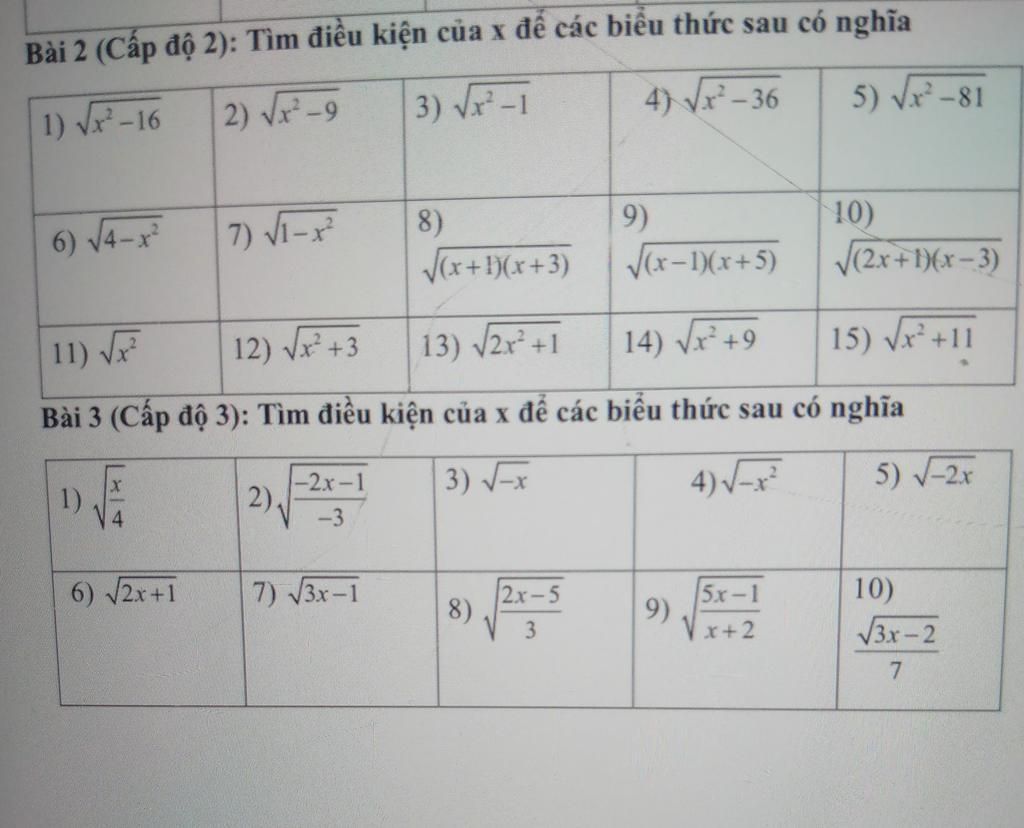 Bài 2 (Cấp độ 2): Tìm điều kiện của x để các biểu thức sau có nghĩa

| 1) $\sqrt{x^2-16}$ | 2) $\sqrt{x^2-9}$ | 3) $\sqrt{x^2-1}$ | 4) $\sqrt{x^2-36}$ | 5) $\sqrt{x^2-81}$ |
|---|---|---|---|---|
| 6) $\sqrt{4-x^2}$ | 7) $\sqrt{1-x^2}$ | 8) $\sqrt{(x+1)(x+3)}$ | 9) $\sqrt{(x-1)(x+5)}$ | 10) $\sqrt{(2x+1)(x-3)}$ |
| 11) $\sqrt{x^2}$ | 12) $\sqrt{x^2+3}$ | 13) $\sqrt{2x^2+1}$ | 14) $\sqrt{x^2+9}$ | 15) $\sqrt{x^2+11}$ |

Bài 3 (Cấp độ 3): Tìm điều kiện của x để các biểu thức sau có nghĩa

| 1) $\sqrt{\frac{x}{4}}$ | 2) $\sqrt{\frac{-2x-1}{-3}}$ | 3) $\sqrt{-x}$ | 4) $\sqrt{-x^2}$ | 5) $\sqrt{-2x}$ |
|---|---|---|---|---|
| 6) $\sqrt{2x+1}$ | 7) $\sqrt{3x-1}$ | 8) $\sqrt{\frac{2x-5}{3}}$ | 9) $\sqrt{\frac{5x-1}{x+2}}$ | 10) $\frac{\sqrt{3x-2}}{7}$ |